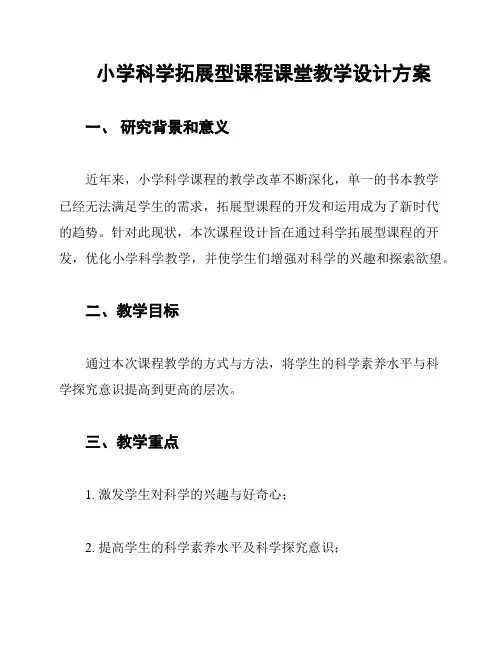 小学科学拓展型课程课堂教学设计方案

一、 研究背景和意义

近年来，小学科学课程的教学改革不断深化，单一的书本教学已经无法满足学生的需求，拓展型课程的开发和运用成为了新时代的趋势。针对此现状，本次课程设计旨在通过科学拓展型课程的开发，优化小学科学教学，并使学生们增强对科学的兴趣和探索欲望。

二、教学目标

通过本次课程教学的方式与方法，将学生的科学素养水平与科学探究意识提高到更高的层次。

三、教学重点

1. 激发学生对科学的兴趣与好奇心；

2. 提高学生的科学素养水平及科学探究意识；